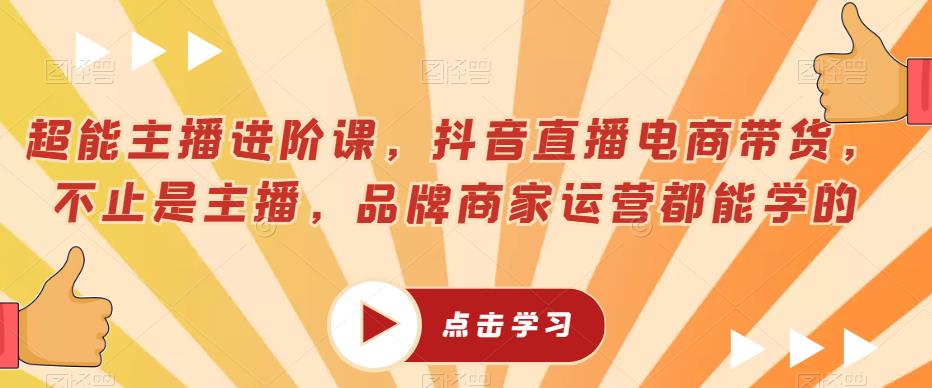 超能主播进阶课，抖音直播电商带货，不止是主播，品牌商家运营都能学的

点击学习